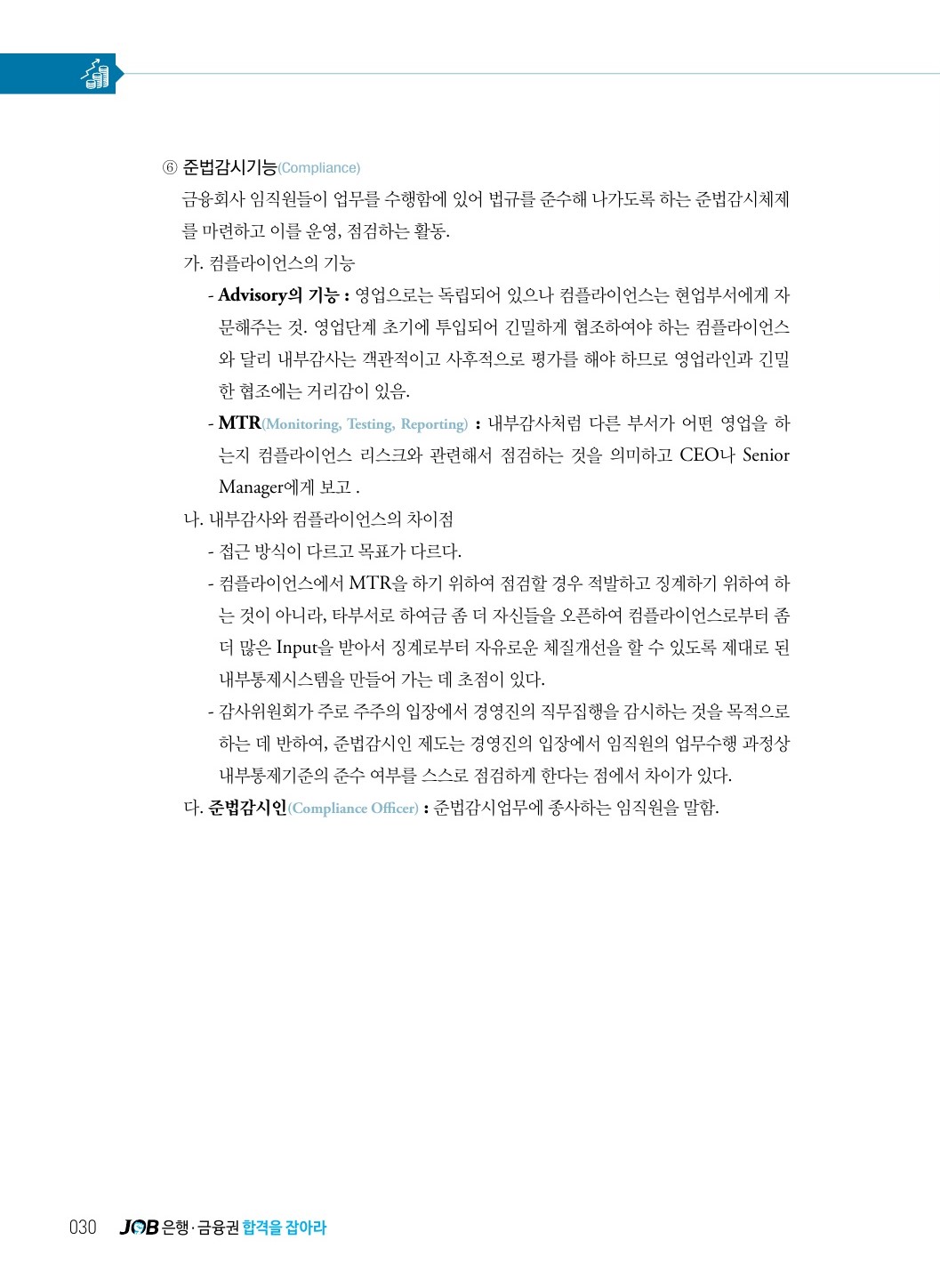 ⑥ 준법감시기능(Compliance)

금융회사 임직원들이 업무를 수행함에 있어 법규를 준수해 나가도록 하는 준법감시체제를 마련하고 이를 운영, 점검하는 활동.

가. 컴플라이언스의 기능

- Advisory의 기능 : 영업으로는 독립되어 있으나 컴플라이언스는 현업부서에게 자문해주는 것. 영업단계 초기에 투입되어 긴밀하게 협조하여야 하는 컴플라이언스와 달리 내부감사는 객관적이고 사후적으로 평가를 해야 하므로 영업라인과 긴밀한 협조에는 거리감이 있음.

- MTR(Monitoring, Testing, Reporting) : 내부감사처럼 다른 부서가 어떤 영업을 하는지 컴플라이언스 리스크와 관련해서 점검하는 것을 의미하고 CEO나 Senior Manager에게 보고 .

나. 내부감사와 컴플라이언스의 차이점

- 접근 방식이 다르고 목표가 다르다.

- 컴플라이언스에서 MTR을 하기 위하여 점검할 경우 적발하고 징계하기 위하여 하는 것이 아니라, 타부서로 하여금 좀 더 자신들을 오픈하여 컴플라이언스로부터 좀 더 많은 Input을 받아서 징계로부터 자유로운 체질개선을 할 수 있도록 제대로 된 내부통제시스템을 만들어 가는 데 초점이 있다.

- 감사위원회가 주로 주주의 입장에서 경영진의 직무집행을 감시하는 것을 목적으로 하는 데 반하여, 준법감시인 제도는 경영진의 입장에서 임직원의 업무수행 과정상 내부통제기준의 준수 여부를 스스로 점검하게 한다는 점에서 차이가 있다.

다. 준법감시인(Compliance Officer) : 준법감시업무에 종사하는 임직원을 말함.

030 JOB 은행·금융권 합격을 잡아라